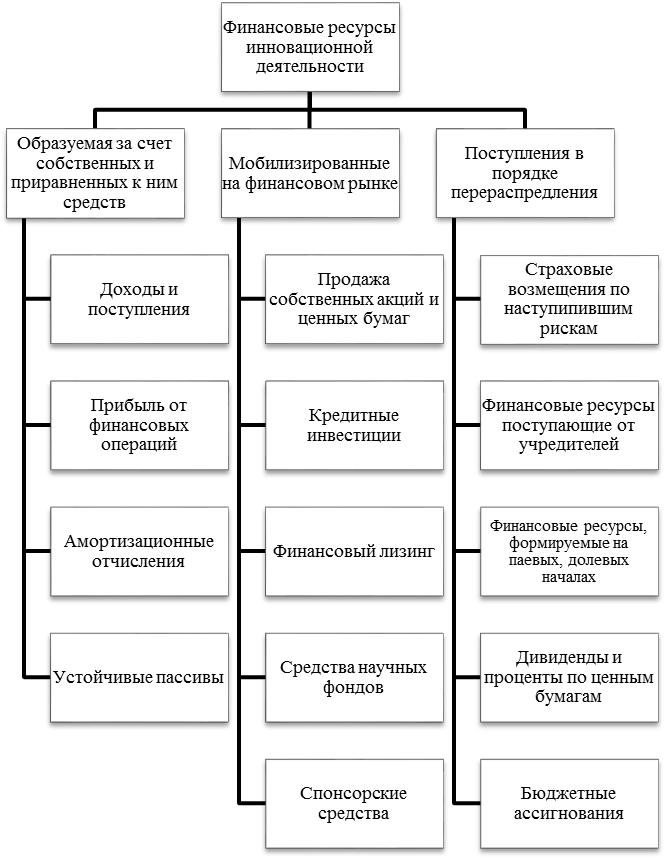 Финансовые ресурсы инновационной деятельности

Образуемая за счет собственных и приравненных к ним средств

Доходы и поступления

Прибыль от финансовых операций

Амортизационные отчисления

Устойчивые пассивы

Мобилизированные на финансовом рынке

Продажа собственных акций и ценных бумаг

Кредитные инвестиции

Финансовый лизинг

Средства научных фондов

Спонсорские средства

Поступления в порядке перераспредления

Страховые возмещения по наступипившим рискам

Финансовые ресурсы поступающие от учредителей

Финансовые ресурсы, формируемые на паевых, долевых началах

Дивиденды и проценты по ценным бумагам

Бюджетные ассигнования